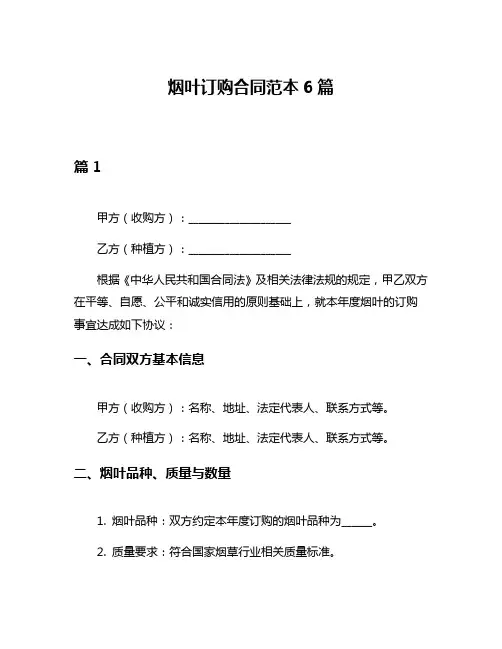 烟叶订购合同范本 6 篇

篇 1

甲方（收购方）：__________________

乙方（种植方）：__________________

根据《中华人民共和国合同法》及相关法律法规的规定，甲乙双方在平等、自愿、公平和诚实信用的原则基础上，就本年度烟叶的订购事宜达成如下协议：

一、合同双方基本信息

甲方（收购方）：名称、地址、法定代表人、联系方式等。

乙方（种植方）：名称、地址、法定代表人、联系方式等。

二、烟叶品种、质量与数量

1. 烟叶品种：双方约定本年度订购的烟叶品种为______。

2. 质量要求：符合国家烟草行业相关质量标准。